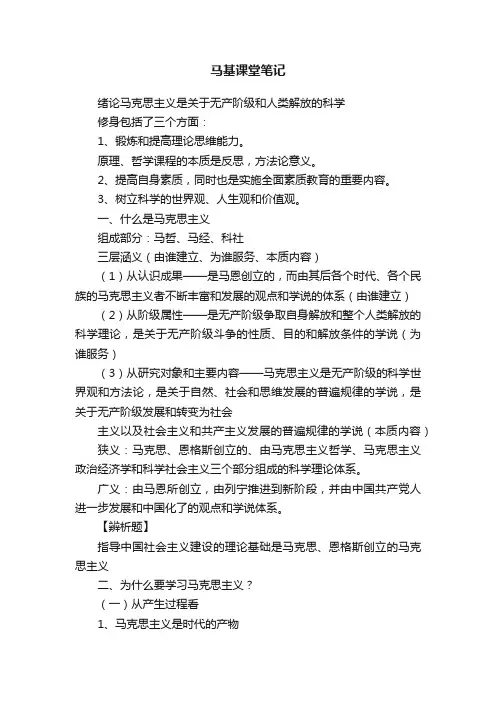 马基课堂笔记

绪论马克思主义是关于无产阶级和人类解放的科学

修身包括了三个方面：

1、锻炼和提高理论思维能力。

原理、哲学课程的本质是反思，方法论意义。

2、提高自身素质，同时也是实施全面素质教育的重要内容。

3、树立科学的世界观、人生观和价值观。

一、什么是马克思主义

组成部分：马哲、马经、科社

三层涵义（由谁建立、为谁服务、本质内容）

（1）从认识成果——是马恩创立的，而由其后各个时代、各个民族的马克思主义者不断丰富和发展的观点和学说的体系（由谁建立）

（2）从阶级属性——是无产阶级争取自身解放和整个人类解放的科学理论，是关于无产阶级斗争的性质、目的和解放条件的学说（为谁服务）

（3）从研究对象和主要内容——马克思主义是无产阶级的科学世界观和方法论，是关于自然、社会和思维发展的普遍规律的学说，是关于无产阶级发展和转变为社会

主义以及社会主义和共产主义发展的普遍规律的学说（本质内容）

狭义：马克思、恩格斯创立的、由马克思主义哲学、马克思主义政治经济学和科学社会主义三个部分组成的科学理论体系。

广义：由马恩所创立，由列宁推进到新阶段，并由中国共产党人进一步发展和中国化了的观点和学说体系。

【辨析题】

指导中国社会主义建设的理论基础是马克思、恩格斯创立的马克思主义

二、为什么要学习马克思主义？

（一）从产生过程看

1、马克思主义是时代的产物